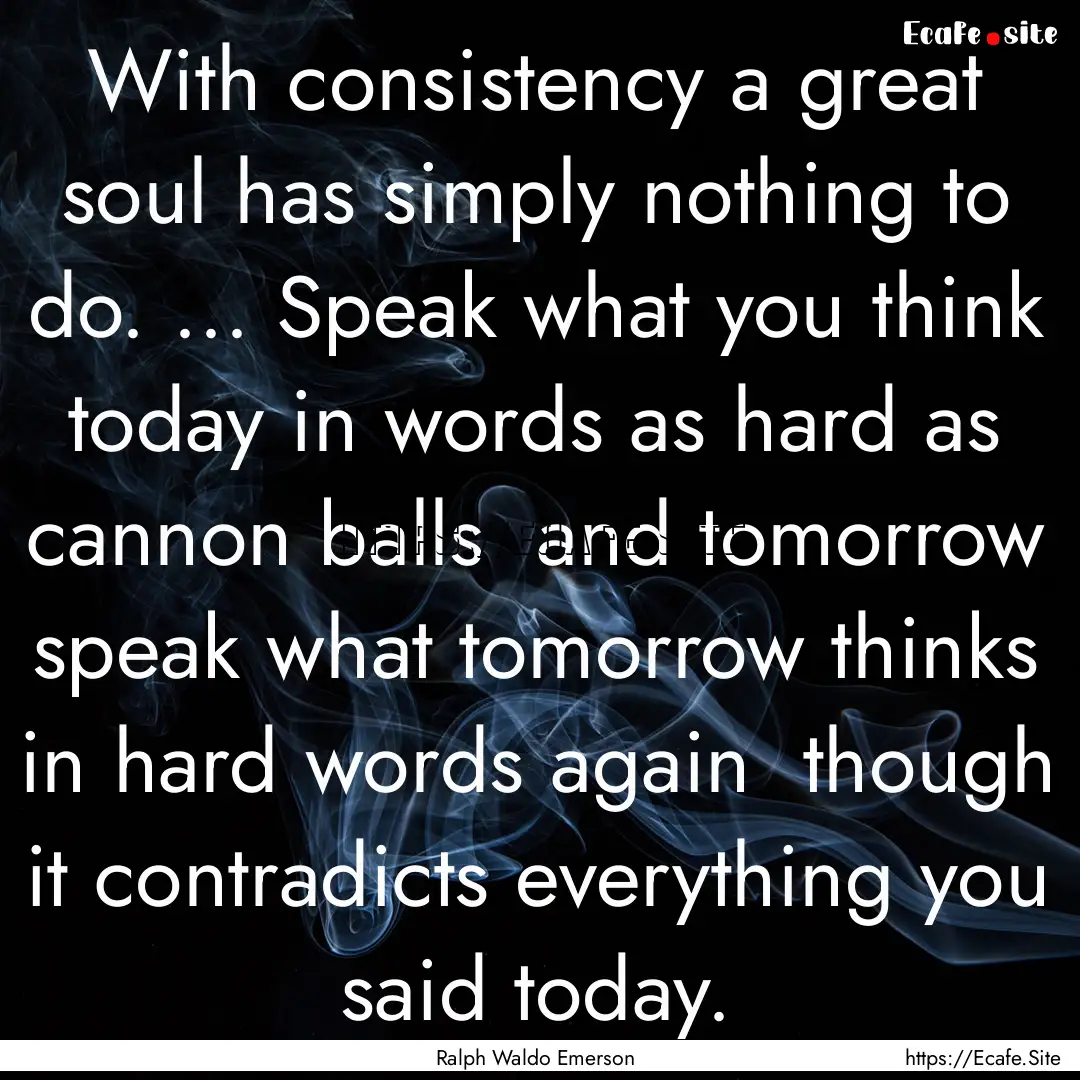 Ecafe.site

With consistency a great soul has simply nothing to do. ... Speak what you think today in words as hard as cannon balls  and tomorrow speak what tomorrow thinks in hard words again  though it contradicts everything you said today.

Ralph Waldo Emerson

https://Ecafe.Site